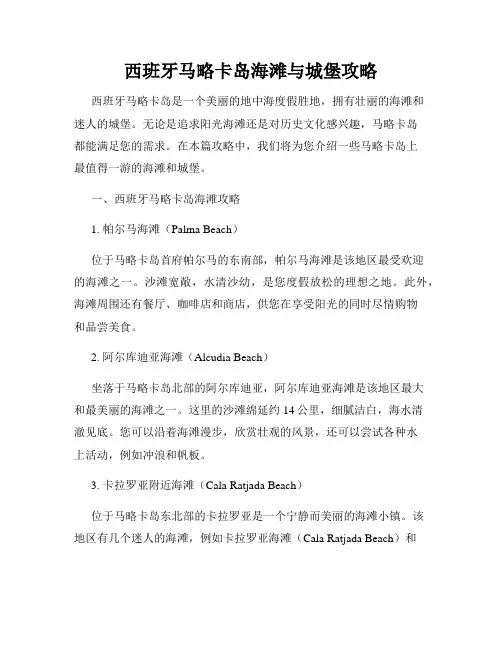 西班牙马略卡岛海滩与城堡攻略

西班牙马略卡岛是一个美丽的地中海度假胜地，拥有壮丽的海滩和迷人的城堡。无论是追求阳光海滩还是对历史文化感兴趣，马略卡岛都能满足您的需求。在本篇攻略中，我们将为您介绍一些马略卡岛上最值得一游的海滩和城堡。

一、西班牙马略卡岛海滩攻略

1. 帕尔马海滩（Palma Beach）

位于马略卡岛首府帕尔马的东南部，帕尔马海滩是该地区最受欢迎的海滩之一。沙滩宽敞，水清沙幼，是您度假放松的理想之地。此外，海滩周围还有餐厅、咖啡店和商店，供您在享受阳光的同时尽情购物和品尝美食。

2. 阿尔库迪亚海滩（Alcudia Beach）

坐落于马略卡岛北部的阿尔库迪亚，阿尔库迪亚海滩是该地区最大和最美丽的海滩之一。这里的沙滩绵延约 14 公里，细腻洁白，海水清澈见底。您可以沿着海滩漫步，欣赏壮观的风景，还可以尝试各种水上活动，例如冲浪和帆板。

3. 卡拉罗亚附近海滩（Cala Ratjada Beach）

位于马略卡岛东北部的卡拉罗亚是一个宁静而美丽的海滩小镇。该地区有几个迷人的海滩，例如卡拉罗亚海滩（Cala Ratjada Beach）和